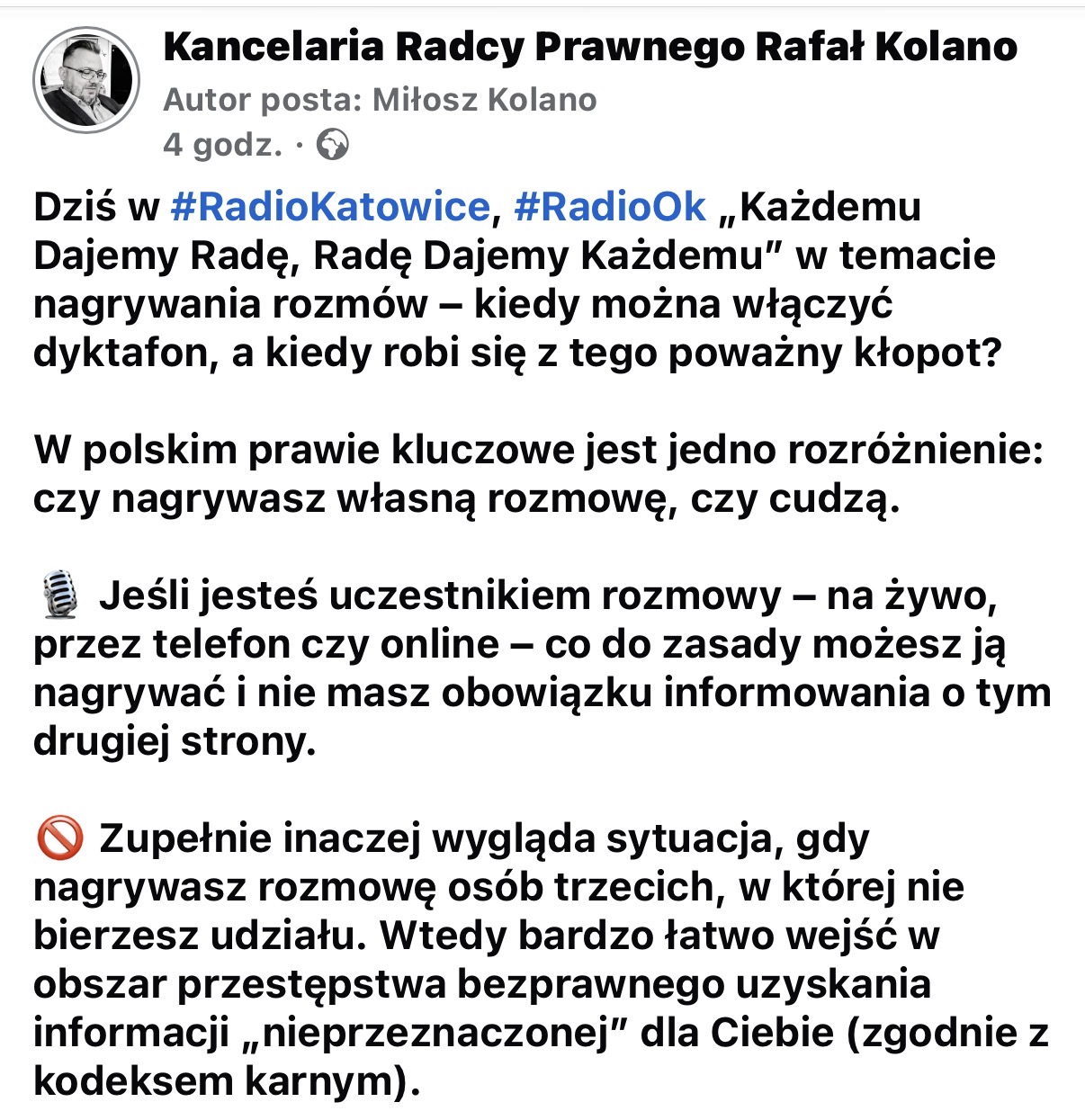 Kancelaria Radcy Prawnego Rafał Kolano
Autor posta: Miłosz Kolano
4 godz. ·

Dziś w #RadioKatowice, #RadioOk „Każdemu Dajemy Radę, Radę Dajemy Każdemu” w temacie nagrywania rozmów – kiedy można włączyć dyktafon, a kiedy robi się z tego poważny kłopot?

W polskim prawie kluczowe jest jedno rozróżnienie: czy nagrywasz własną rozmowę, czy cudzą.

🎙️ Jeśli jesteś uczestnikiem rozmowy – na żywo, przez telefon czy online – co do zasady możesz ją nagrywać i nie masz obowiązku informowania o tym drugiej strony.

🚫 Zupełnie inaczej wygląda sytuacja, gdy nagrywasz rozmowę osób trzecich, w której nie bierzesz udziału. Wtedy bardzo łatwo wejść w obszar przestępstwa bezprawnego uzyskania informacji „nieprzeznaczonej” dla Ciebie (zgodnie z kodeksem karnym).